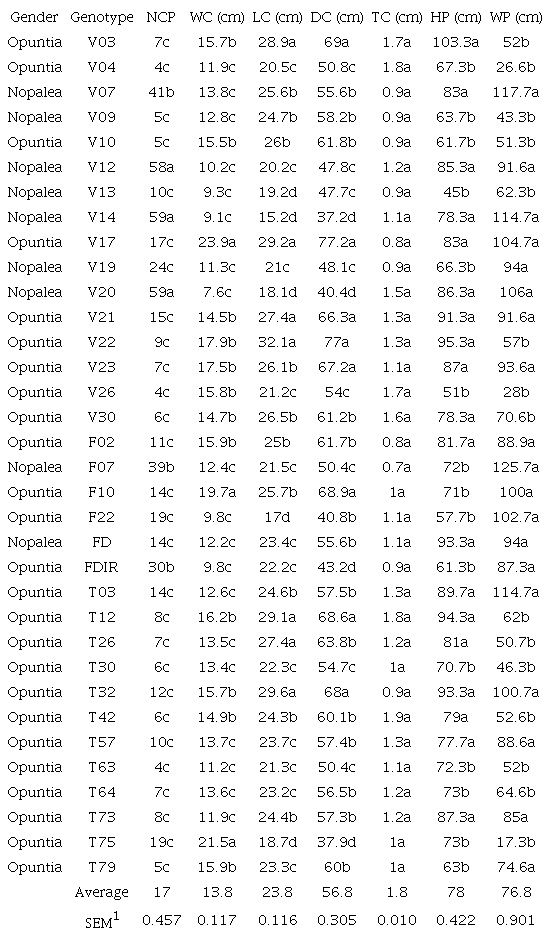 | Gender | Genotype | NCP | WC (cm) | LC (cm) | DC (cm) | TC (cm) | HP (cm) | WP (cm) |
|---|---|---|---|---|---|---|---|---|
| Opuntia | V03 | 7c | 15.7b | 28.9a | 69a | 1.7a | 103.3a | 52b |
| Opuntia | V04 | 4c | 11.9c | 20.5c | 50.8c | 1.8a | 67.3b | 26.6b |
| Nopalea | V07 | 41b | 13.8c | 25.6b | 55.6b | 0.9a | 83a | 117.7a |
| Nopalea | V09 | 5c | 12.8c | 24.7b | 58.2b | 0.9a | 63.7b | 43.3b |
| Opuntia | V10 | 5c | 15.5b | 26b | 61.8b | 0.9a | 61.7b | 51.3b |
| Nopalea | V12 | 58a | 10.2c | 20.2c | 47.8c | 1.2a | 85.3a | 91.6a |
| Nopalea | V13 | 10c | 9.3c | 19.2d | 47.7c | 0.9a | 45b | 62.3b |
| Nopalea | V14 | 59a | 9.1c | 15.2d | 37.2d | 1.1a | 78.3a | 114.7a |
| Opuntia | V17 | 17c | 23.9a | 29.2a | 77.2a | 0.8a | 83a | 104.7a |
| Nopalea | V19 | 24c | 11.3c | 21c | 48.1c | 0.9a | 66.3b | 94a |
| Nopalea | V20 | 59a | 7.6c | 18.1d | 40.4d | 1.5a | 86.3a | 106a |
| Opuntia | V21 | 15c | 14.5b | 27.4a | 66.3a | 1.3a | 91.3a | 91.6a |
| Opuntia | V22 | 9c | 17.9b | 32.1a | 77a | 1.3a | 95.3a | 57b |
| Opuntia | V23 | 7c | 17.5b | 26.1b | 67.2a | 1.1a | 87a | 93.6a |
| Opuntia | V26 | 4c | 15.8b | 21.2c | 54c | 1.7a | 51b | 28b |
| Opuntia | V30 | 6c | 14.7b | 26.5b | 61.2b | 1.6a | 78.3a | 70.6b |
| Opuntia | F02 | 11c | 15.9b | 25b | 61.7b | 0.8a | 81.7a | 88.9a |
| Nopalea | F07 | 39b | 12.4c | 21.5c | 50.4c | 0.7a | 72b | 125.7a |
| Opuntia | F10 | 14c | 19.7a | 25.7b | 68.9a | 1a | 71b | 100a |
| Opuntia | F22 | 19c | 9.8c | 17d | 40.8b | 1.1a | 57.7b | 102.7a |
| Nopalea | FD | 14c | 12.2c | 23.4c | 55.6b | 1.1a | 93.3a | 94a |
| Opuntia | FDIR | 30b | 9.8c | 22.2c | 43.2d | 0.9a | 61.3b | 87.3a |
| Opuntia | T03 | 14c | 12.6c | 24.6b | 57.5b | 1.3a | 89.7a | 114.7a |
| Opuntia | T12 | 8c | 16.2b | 29.1a | 68.6a | 1.8a | 94.3a | 62b |
| Opuntia | T26 | 7c | 13.5c | 27.4a | 63.8b | 1.2a | 81a | 50.7b |
| Opuntia | T30 | 6c | 13.4c | 22.3c | 54.7c | 1a | 70.7b | 46.3b |
| Opuntia | T32 | 12c | 15.7b | 29.6a | 68a | 0.9a | 93.3a | 100.7a |
| Opuntia | T42 | 6c | 14.9b | 24.3b | 60.1b | 1.9a | 79a | 52.6b |
| Opuntia | T57 | 10c | 13.7c | 23.7c | 57.4b | 1.3a | 77.7a | 88.6a |
| Opuntia | T63 | 4c | 11.2c | 21.3c | 50.4c | 1.1a | 72.3b | 52b |
| Opuntia | T64 | 7c | 13.6c | 23.2c | 56.5b | 1.2a | 73b | 64.6b |
| Opuntia | T73 | 8c | 11.9c | 24.4b | 57.3b | 1.2a | 87.3a | 85a |
| Opuntia | T75 | 19c | 21.5a | 18.7d | 37.9d | 1a | 73b | 17.3b |
| Opuntia | T79 | 5c | 15.9b | 23.3c | 60b | 1a | 63b | 74.6a |
| | Average | 17 | 13.8 | 23.8 | 56.8 | 1.8 | 78 | 76.8 |
| | SEM$^1$ | 0.457 | 0.117 | 0.116 | 0.305 | 0.010 | 0.422 | 0.901 |